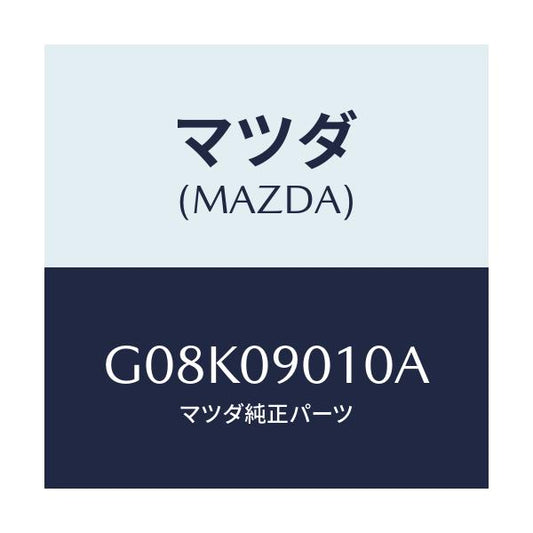 マツダ
(MAZDA)

G08K09010A
マツダ純正パーツ